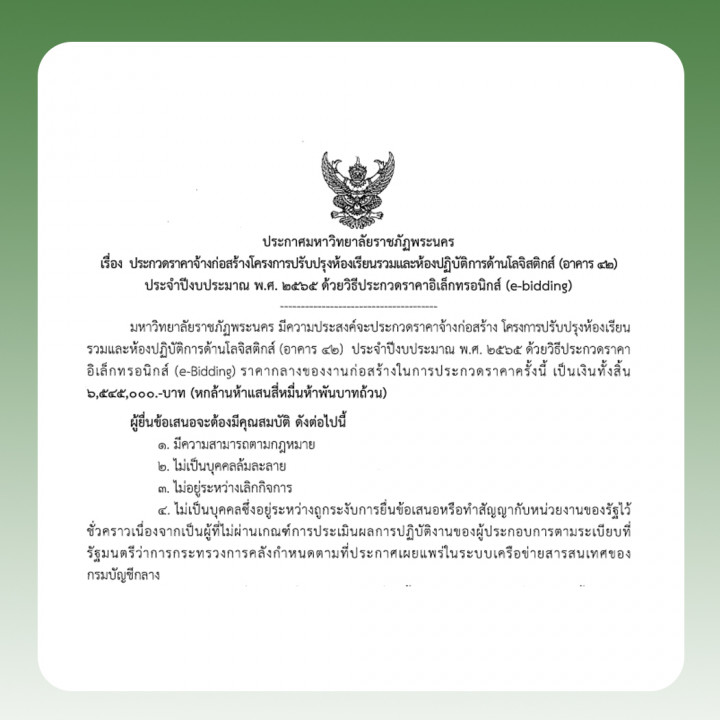 ประกาศมหาวิทยาลัยราชภัฏพระนคร
เรื่อง ประกวดราคาจ้างก่อสร้างโครงการปรับปรุงห้องเรียนรวมและห้องปฏิบัติการด้านโลจิสติกส์ (อาคาร ๔๒)
ประจำปีงบประมาณ พ.ศ. ๒๕๖๕ ด้วยวิธีประกวดราคาอิเล็กทรอนิกส์ (e-bidding)

มหาวิทยาลัยราชภัฏพระนคร มีความประสงค์จะประกวดราคาจ้างก่อสร้าง โครงการปรับปรุงห้องเรียนรวมและห้องปฏิบัติการด้านโลจิสติกส์ (อาคาร ๔๒) ประจำปีงบประมาณ พ.ศ. ๒๕๖๕ ด้วยวิธีประกวดราคาอิเล็กทรอนิกส์ (e-Bidding) ราคากลางของงานก่อสร้างในการประกวดราคาครั้งนี้ เป็นเงินทั้งสิ้น ๖,๕๔๕,๐๐๐.-บาท (หกล้านห้าแสนสี่หมื่นห้าพันบาทถ้วน)

ผู้ยื่นข้อเสนอจะต้องมีคุณสมบัติ ดังต่อไปนี้
๑. มีความสามารถตามกฎหมาย
๒. ไม่เป็นบุคคลล้มละลาย
๓. ไม่อยู่ระหว่างเลิกกิจการ
๔. ไม่เป็นบุคคลซึ่งอยู่ระหว่างถูกระงับการยื่นข้อเสนอหรือทำสัญญากับหน่วยงานของรัฐไว้ชั่วคราวเนื่องจากเป็นผู้ที่ไม่ผ่านเกณฑ์การประเมินผลการปฏิบัติงานของผู้ประกอบการตามระเบียบที่รัฐมนตรีว่าการกระทรวงการคลังกำหนดตามที่ประกาศเผยแพร่ในระบบเครือข่ายสารสนเทศของกรมบัญชีกลาง